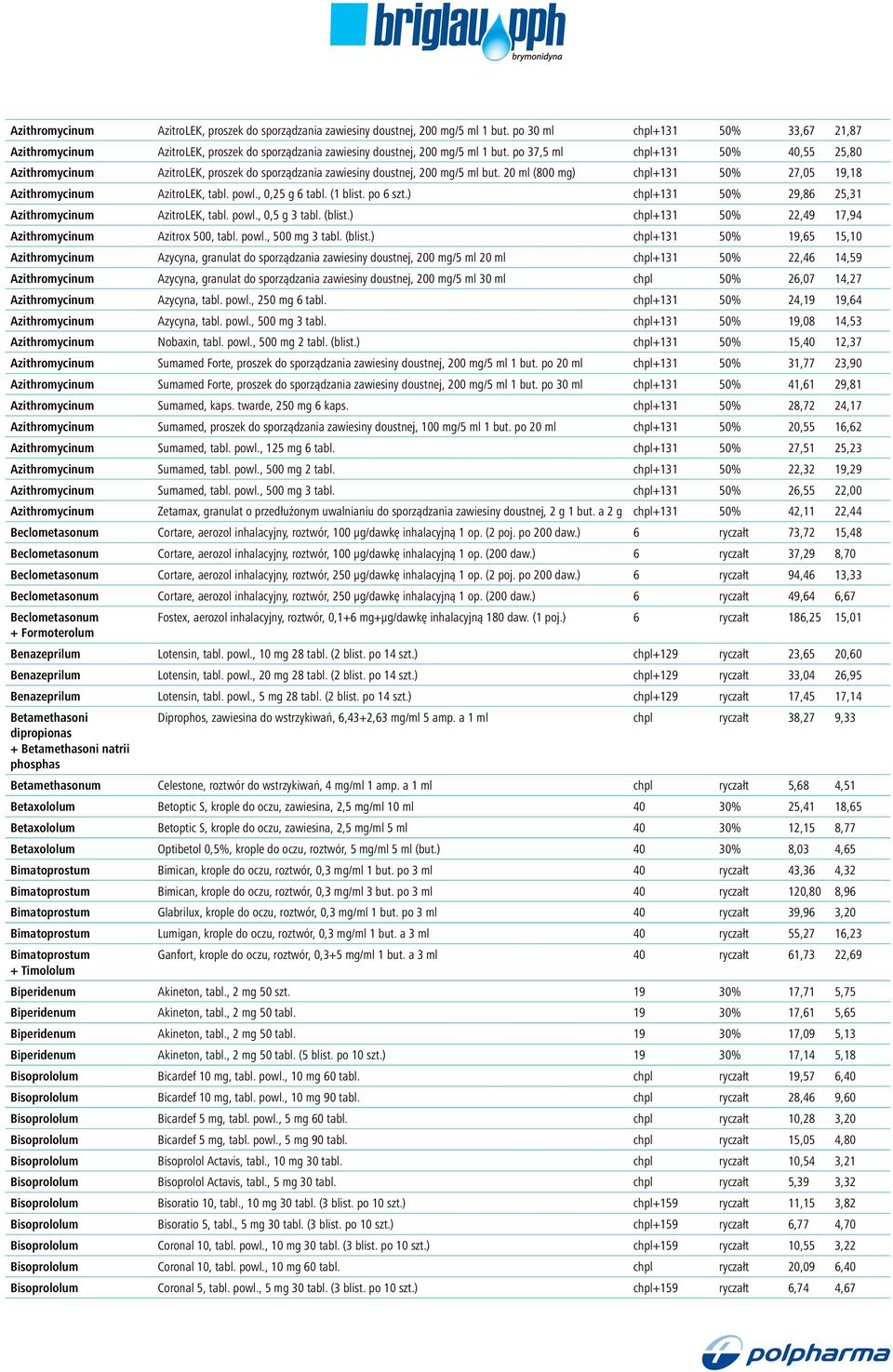 briglau pph
brymonidyna

| | | | | | |
|---|---|---|---|---|---|
| Azithromycinum | AzitroLEK, proszek do sporządzania zawiesiny doustnej, 200 mg/5 ml 1 but. po 30 ml | chpl+131 | 50% | 33,67 | 21,87 |
| Azithromycinum | AzitroLEK, proszek do sporządzania zawiesiny doustnej, 200 mg/5 ml 1 but. po 37,5 ml | chpl+131 | 50% | 40,55 | 25,80 |
| Azithromycinum | AzitroLEK, proszek do sporządzania zawiesiny doustnej, 200 mg/5 ml but. 20 ml (800 mg) | chpl+131 | 50% | 27,05 | 19,18 |
| Azithromycinum | AzitroLEK, tabl. powl., 0,25 g 6 tabl. (1 blist. po 6 szt.) | chpl+131 | 50% | 29,86 | 25,31 |
| Azithromycinum | AzitroLEK, tabl. powl., 0,5 g 3 tabl. (blist.) | chpl+131 | 50% | 22,49 | 17,94 |
| Azithromycinum | Azitrox 500, tabl. powl., 500 mg 3 tabl. (blist.) | chpl+131 | 50% | 19,65 | 15,10 |
| Azithromycinum | Azycyna, granulat do sporządzania zawiesiny doustnej, 200 mg/5 ml 20 ml | chpl+131 | 50% | 22,46 | 14,59 |
| Azithromycinum | Azycyna, granulat do sporządzania zawiesiny doustnej, 200 mg/5 ml 30 ml | chpl | 50% | 26,07 | 14,27 |
| Azithromycinum | Azycyna, tabl. powl., 250 mg 6 tabl. | chpl+131 | 50% | 24,19 | 19,64 |
| Azithromycinum | Azycyna, tabl. powl., 500 mg 3 tabl. | chpl+131 | 50% | 19,08 | 14,53 |
| Azithromycinum | Nobaxin, tabl. powl., 500 mg 2 tabl. (blist.) | chpl+131 | 50% | 15,40 | 12,37 |
| Azithromycinum | Sumamed Forte, proszek do sporządzania zawiesiny doustnej, 200 mg/5 ml 1 but. po 20 ml | chpl+131 | 50% | 31,77 | 23,90 |
| Azithromycinum | Sumamed Forte, proszek do sporządzania zawiesiny doustnej, 200 mg/5 ml 1 but. po 30 ml | chpl+131 | 50% | 41,61 | 29,81 |
| Azithromycinum | Sumamed, kaps. twarde, 250 mg 6 kaps. | chpl+131 | 50% | 28,72 | 24,17 |
| Azithromycinum | Sumamed, proszek do sporządzania zawiesiny doustnej, 100 mg/5 ml 1 but. po 20 ml | chpl+131 | 50% | 20,55 | 16,62 |
| Azithromycinum | Sumamed, tabl. powl., 125 mg 6 tabl. | chpl+131 | 50% | 27,51 | 25,23 |
| Azithromycinum | Sumamed, tabl. powl., 500 mg 2 tabl. | chpl+131 | 50% | 22,32 | 19,29 |
| Azithromycinum | Sumamed, tabl. powl., 500 mg 3 tabl. | chpl+131 | 50% | 26,55 | 22,00 |
| Azithromycinum | Zetamax, granulat o przedłużonym uwalnianiu do sporządzania zawiesiny doustnej, 2 g 1 but. a 2 g | chpl+131 | 50% | 42,11 | 22,44 |
| Beclometasonum | Cortare, aerozol inhalacyjny, roztwór, 100 µg/dawkę inhalacyjną 1 op. (2 poj. po 200 daw.) | 6 | ryczałt | 73,72 | 15,48 |
| Beclometasonum | Cortare, aerozol inhalacyjny, roztwór, 100 µg/dawkę inhalacyjną 1 op. (200 daw.) | 6 | ryczałt | 37,29 | 8,70 |
| Beclometasonum | Cortare, aerozol inhalacyjny, roztwór, 250 µg/dawkę inhalacyjną 1 op. (2 poj. po 200 daw.) | 6 | ryczałt | 94,46 | 13,33 |
| Beclometasonum | Cortare, aerozol inhalacyjny, roztwór, 250 µg/dawkę inhalacyjną 1 op. (200 daw.) | 6 | ryczałt | 49,64 | 6,67 |
| Beclometasonum + Formoterolum | Fostex, aerozol inhalacyjny, roztwór, 0,1+6 mg+µg/dawkę inhalacyjną 180 daw. (1 poj.) | 6 | ryczałt | 186,25 | 15,01 |
| Benazeprilum | Lotensin, tabl. powl., 10 mg 28 tabl. (2 blist. po 14 szt.) | chpl+129 | ryczałt | 23,65 | 20,60 |
| Benazeprilum | Lotensin, tabl. powl., 20 mg 28 tabl. (2 blist. po 14 szt.) | chpl+129 | ryczałt | 33,04 | 26,95 |
| Benazeprilum | Lotensin, tabl. powl., 5 mg 28 tabl. (2 blist. po 14 szt.) | chpl+129 | ryczałt | 17,45 | 17,14 |
| Betamethasoni dipropionas + Betamethasoni natrii phosphas | Diprophos, zawiesina do wstrzykiwań, 6,43+2,63 mg/ml 5 amp. a 1 ml | chpl | ryczałt | 38,27 | 9,33 |
| Betamethasonum | Celestone, roztwór do wstrzykiwań, 4 mg/ml 1 amp. a 1 ml | chpl | ryczałt | 5,68 | 4,51 |
| Betaxololum | Betoptic S, krople do oczu, zawiesina, 2,5 mg/ml 10 ml | 40 | 30% | 25,41 | 18,65 |
| Betaxololum | Betoptic S, krople do oczu, zawiesina, 2,5 mg/ml 5 ml | 40 | 30% | 12,15 | 8,77 |
| Betaxololum | Optibetol 0,5%, krople do oczu, roztwór, 5 mg/ml 5 ml (but.) | 40 | 30% | 8,03 | 4,65 |
| Bimatoprostum | Bimican, krople do oczu, roztwór, 0,3 mg/ml 1 but. po 3 ml | 40 | ryczałt | 43,36 | 4,32 |
| Bimatoprostum | Bimican, krople do oczu, roztwór, 0,3 mg/ml 3 but. po 3 ml | 40 | ryczałt | 120,80 | 8,96 |
| Bimatoprostum | Glabrilux, krople do oczu, roztwór, 0,3 mg/ml 1 but. po 3 ml | 40 | ryczałt | 39,96 | 3,20 |
| Bimatoprostum | Lumigan, krople do oczu, roztwór, 0,3 mg/ml 1 but. a 3 ml | 40 | ryczałt | 55,27 | 16,23 |
| Bimatoprostum + Timololum | Ganfort, krople do oczu, roztwór, 0,3+5 mg/ml 1 but. a 3 ml | 40 | ryczałt | 61,73 | 22,69 |
| Biperidenum | Akineton, tabl., 2 mg 50 szt. | 19 | 30% | 17,71 | 5,75 |
| Biperidenum | Akineton, tabl., 2 mg 50 tabl. | 19 | 30% | 17,61 | 5,65 |
| Biperidenum | Akineton, tabl., 2 mg 50 tabl. | 19 | 30% | 17,09 | 5,13 |
| Biperidenum | Akineton, tabl., 2 mg 50 tabl. (5 blist. po 10 szt.) | 19 | 30% | 17,14 | 5,18 |
| Bisoprololum | Bicardef 10 mg, tabl. powl., 10 mg 60 tabl. | chpl | ryczałt | 19,57 | 6,40 |
| Bisoprololum | Bicardef 10 mg, tabl. powl., 10 mg 90 tabl. | chpl | ryczałt | 28,46 | 9,60 |
| Bisoprololum | Bicardef 5 mg, tabl. powl., 5 mg 60 tabl. | chpl | ryczałt | 10,28 | 3,20 |
| Bisoprololum | Bicardef 5 mg, tabl. powl., 5 mg 90 tabl. | chpl | ryczałt | 15,05 | 4,80 |
| Bisoprololum | Bisoprolol Actavis, tabl., 10 mg 30 tabl. | chpl | ryczałt | 10,54 | 3,21 |
| Bisoprololum | Bisoprolol Actavis, tabl., 5 mg 30 tabl. | chpl | ryczałt | 5,39 | 3,32 |
| Bisoprololum | Bisoratio 10, tabl., 10 mg 30 tabl. (3 blist. po 10 szt.) | chpl+159 | ryczałt | 11,15 | 3,82 |
| Bisoprololum | Bisoratio 5, tabl., 5 mg 30 tabl. (3 blist. po 10 szt.) | chpl+159 | ryczałt | 6,77 | 4,70 |
| Bisoprololum | Coronal 10, tabl. powl., 10 mg 30 tabl. (3 blist. po 10 szt.) | chpl+159 | ryczałt | 10,55 | 3,22 |
| Bisoprololum | Coronal 10, tabl. powl., 10 mg 60 tabl. | chpl | ryczałt | 20,09 | 6,40 |
| Bisoprololum | Coronal 5, tabl. powl., 5 mg 30 tabl. (3 blist. po 10 szt.) | chpl+159 | ryczałt | 6,74 | 4,67 |

polpharma